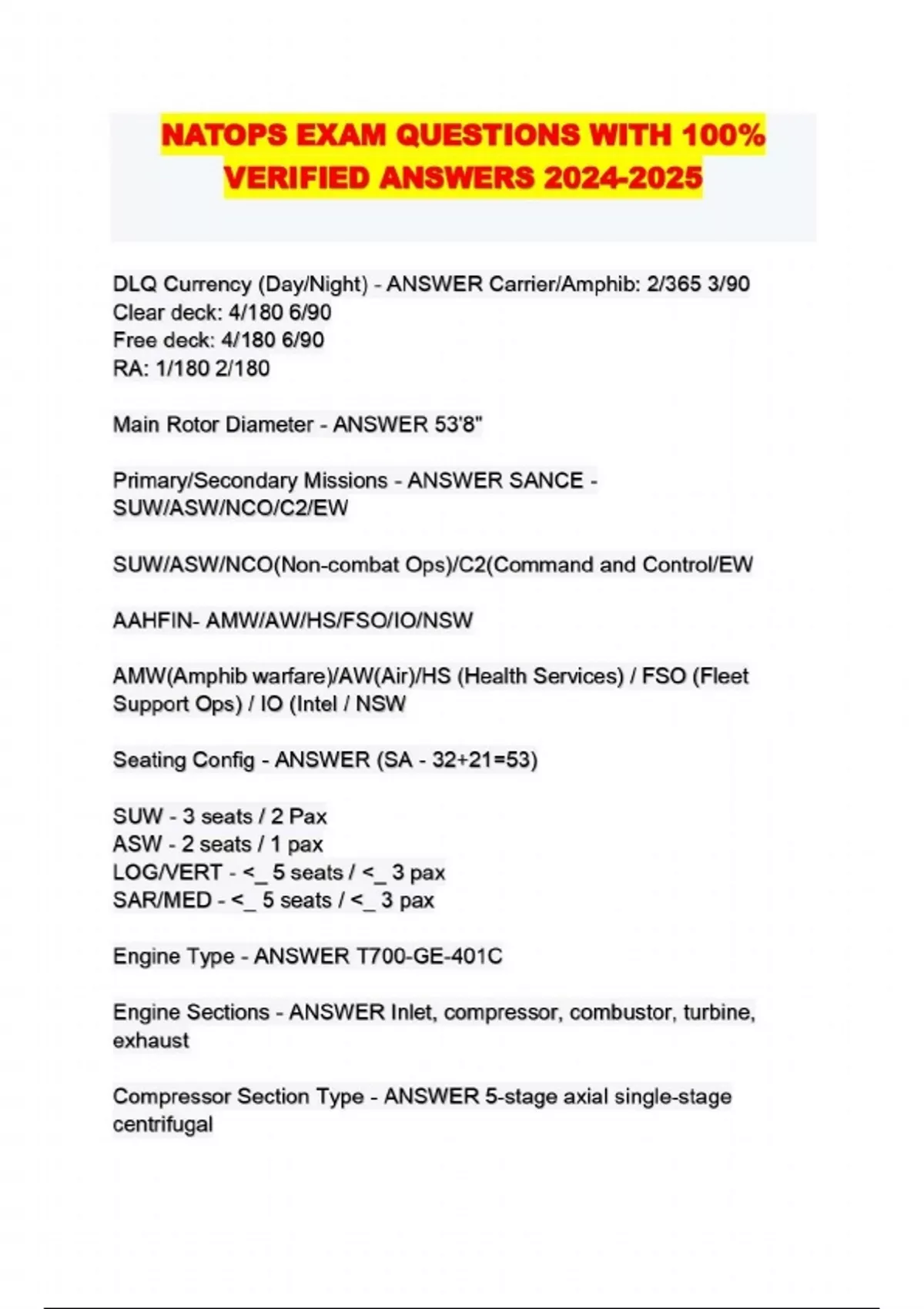 NATOPS EXAM QUESTIONS WITH 100% VERIFIED ANSWERS 2024-2025

DLQ Currency (Day/Night) - ANSWER Carrier/Amphib: 2/365 3/90
Clear deck: 4/180 6/90
Free deck: 4/180 6/90
RA: 1/180 2/180

Main Rotor Diameter - ANSWER 53'8"

Primary/Secondary Missions - ANSWER SANCE - SUW/ASW/NCO/C2/EW

SUW/ASW/NCO(Non-combat Ops)/C2(Command and Control/EW

AAHFIN- AMW/AW/HS/FSO/IO/NSW

AMW(Amphib warfare)/AW(Air)/HS (Health Services) / FSO (Fleet Support Ops) / IO (Intel / NSW

Seating Config - ANSWER (SA - 32+21=53)

SUW - 3 seats / 2 Pax
ASW - 2 seats / 1 pax
LOG/VERT - <_ 5 seats / <_ 3 pax
SAR/MED - <_ 5 seats / <_ 3 pax

Engine Type - ANSWER T700-GE-401C

Engine Sections - ANSWER Inlet, compressor, combustor, turbine, exhaust

Compressor Section Type - ANSWER 5-stage axial single-stage centrifugal